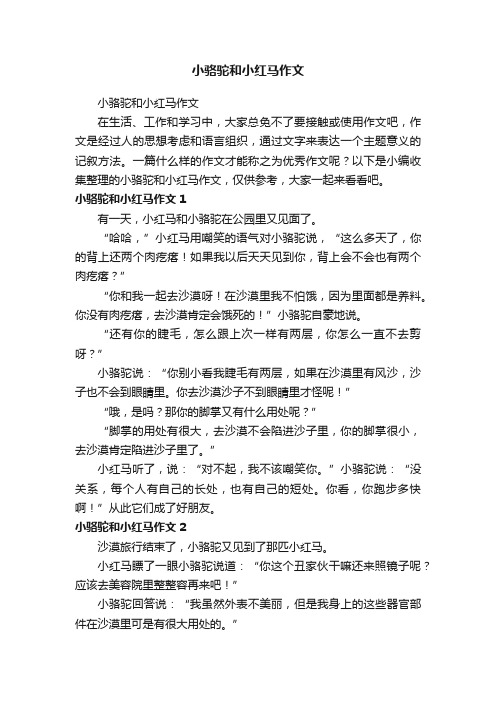 小骆驼和小红马作文

小骆驼和小红马作文

在生活、工作和学习中，大家总免不了要接触或使用作文吧，作文是经过人的思想考虑和语言组织，通过文字来表达一个主题意义的记叙方法。一篇什么样的作文才能称之为优秀作文呢？以下是小编收集整理的小骆驼和小红马作文，仅供参考，大家一起来看看吧。

小骆驼和小红马作文 1

有一天，小红马和小骆驼在公园里又见面了。

“哈哈，”小红马用嘲笑的语气对小骆驼说，“这么多天了，你的背上还两个肉疙瘩！如果我以后天天见到你，背上会不会也有两个肉疙瘩？”

“你和我一起去沙漠呀！在沙漠里我不怕饿，因为里面都是养料。你没有肉疙瘩，去沙漠肯定会饿死的！”小骆驼自豪地说。

“还有你的睫毛，怎么跟上次一样有两层，你怎么一直不去剪呀？”

小骆驼说：“你别小看我睫毛有两层，如果在沙漠里有风沙，沙子也不会到眼睛里。你去沙漠沙子不到眼睛里才怪呢！”

“哦，是吗？那你的脚掌又有什么用处呢？”

“脚掌的用处有很大，去沙漠不会陷进沙子里，你的脚掌很小，去沙漠肯定陷进沙子里了。”

小红马听了，说：“对不起，我不该嘲笑你。”小骆驼说：“没关系，每个人有自己的长处，也有自己的短处。你看，你跑步多快啊！”从此它们成了好朋友。

小骆驼和小红马作文 2

沙漠旅行结束了，小骆驼又见到了那匹小红马。

小红马瞟了一眼小骆驼说道：“你这个丑家伙干嘛还来照镜子呢？应该去美容院里整整容再来吧！”

小骆驼回答说：“我虽然外表不美丽，但是我身上的这些器官部件在沙漠里可是有很大用处的。”